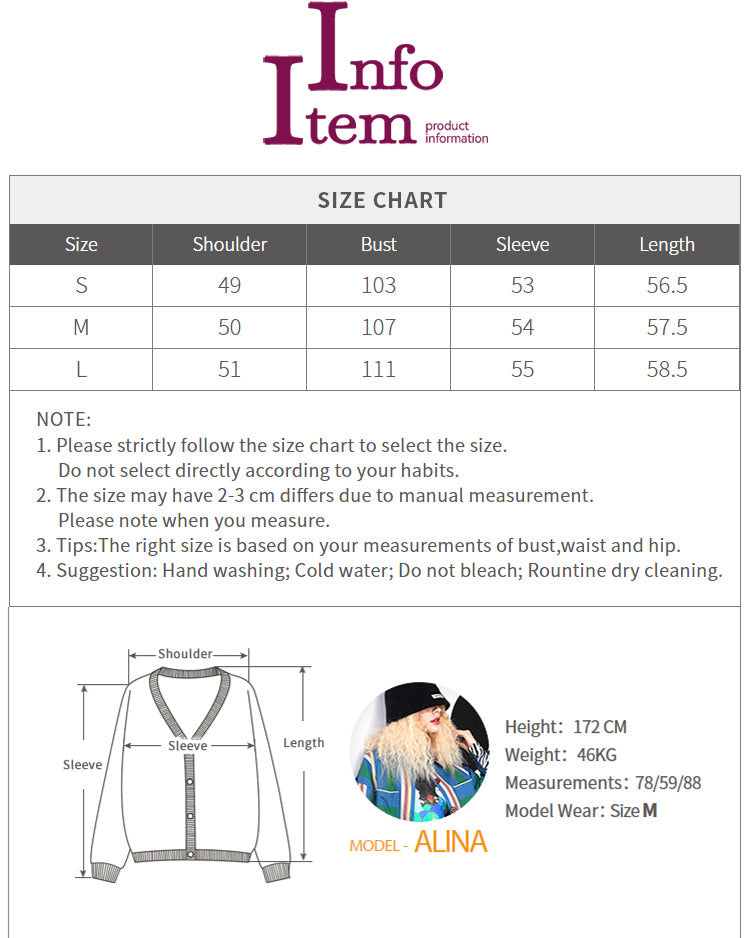 Info
Item product information

SIZE CHART

| Size | Shoulder | Bust | Sleeve | Length |
|---|---|---|---|---|
| S | 49 | 103 | 53 | 56.5 |
| M | 50 | 107 | 54 | 57.5 |
| L | 51 | 111 | 55 | 58.5 |

NOTE:
1. Please strictly follow the size chart to select the size. Do not select directly according to your habits.
2. The size may have 2-3 cm differs due to manual measurement. Please note when you measure.
3. Tips:The right size is based on your measurements of bust,waist and hip.
4. Suggestion: Hand washing; Cold water; Do not bleach; Rountine dry cleaning.

Shoulder
Sleeve
Sleeve
Length

Height: 172 CM
Weight: 46KG
Measurements: 78/59/88
Model Wear: Size M

MODEL - ALINA